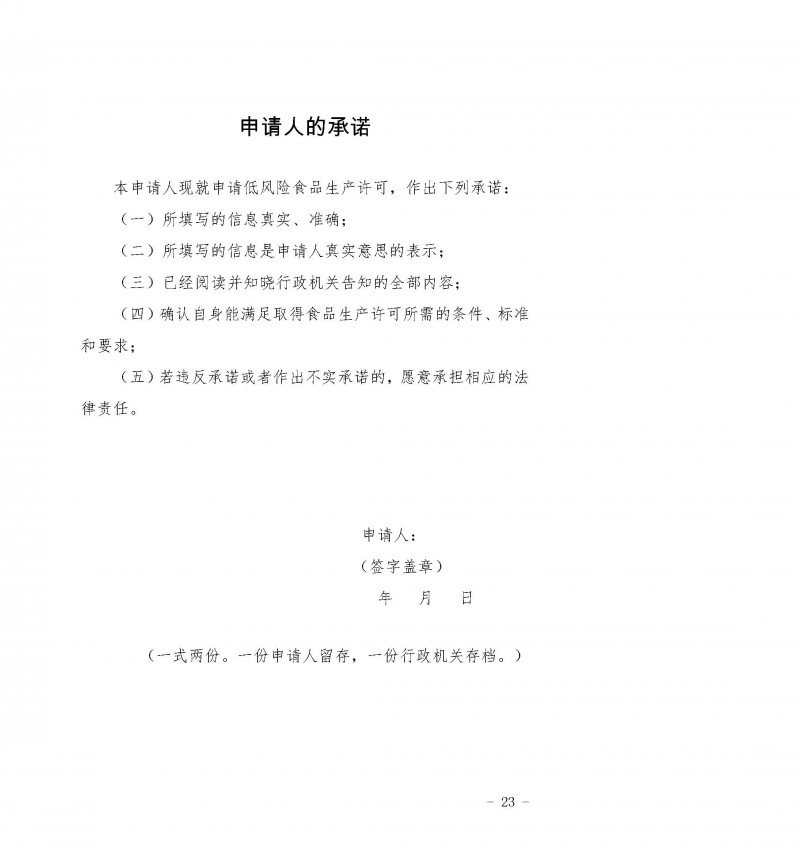 申请人的承诺

本申请人现就申请低风险食品生产许可，作出下列承诺：

（一）所填写的信息真实、准确；

（二）所填写的信息是申请人真实意思的表示；

（三）已经阅读并知晓行政机关告知的全部内容；

（四）确认自身能满足取得食品生产许可所需的条件、标准和要求；

（五）若违反承诺或者作出不实承诺的，愿意承担相应的法律责任。

申请人：
（签字盖章）
年 月 日

（一式两份。一份申请人留存，一份行政机关存档。）

－ 23 －